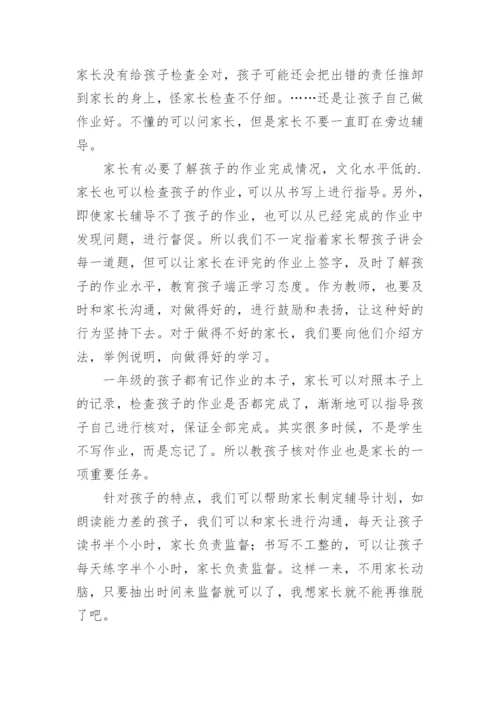 家长没有给孩子检查全对，孩子可能还会把出错的责任推卸到家长的身上，怪家长检查不仔细。……还是让孩子自己做作业好。不懂的可以问家长，但是家长不要一直盯在旁边辅导。

家长有必要了解孩子的作业完成情况，文化水平低的.家长也可以检查孩子的作业，可以从书写上进行指导。另外，即使家长辅导不了孩子的作业，也可以从已经完成的作业中发现问题，进行督促。所以我们不一定指着家长帮孩子讲会每一道题，但可以让家长在评完的作业上签字，及时了解孩子的作业水平，教育孩子端正学习态度。作为教师，也要及时和家长沟通，对做得好的，进行鼓励和表扬，让这种好的行为坚持下去。对于做得不好的家长，我们要向他们介绍方法，举例说明，向做得好的学习。

一年级的孩子都有记作业的本子，家长可以对照本子上的记录，检查孩子的作业是否都完成了，渐渐地可以指导孩子自己进行核对，保证全部完成。其实很多时候，不是学生不写作业，而是忘记了。所以教孩子核对作业也是家长的一项重要任务。

针对孩子的特点，我们可以帮助家长制定辅导计划，如朗读能力差的孩子，我们可以和家长进行沟通，每天让孩子读书半个小时，家长负责监督；书写不工整的，可以让孩子每天练字半个小时，家长负责监督。这样一来，不用家长动脑，只要抽出时间来监督就可以了，我想家长就不能再推脱了吧。